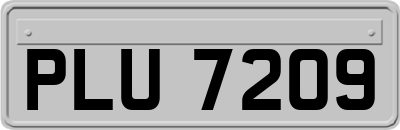 PLU 7209